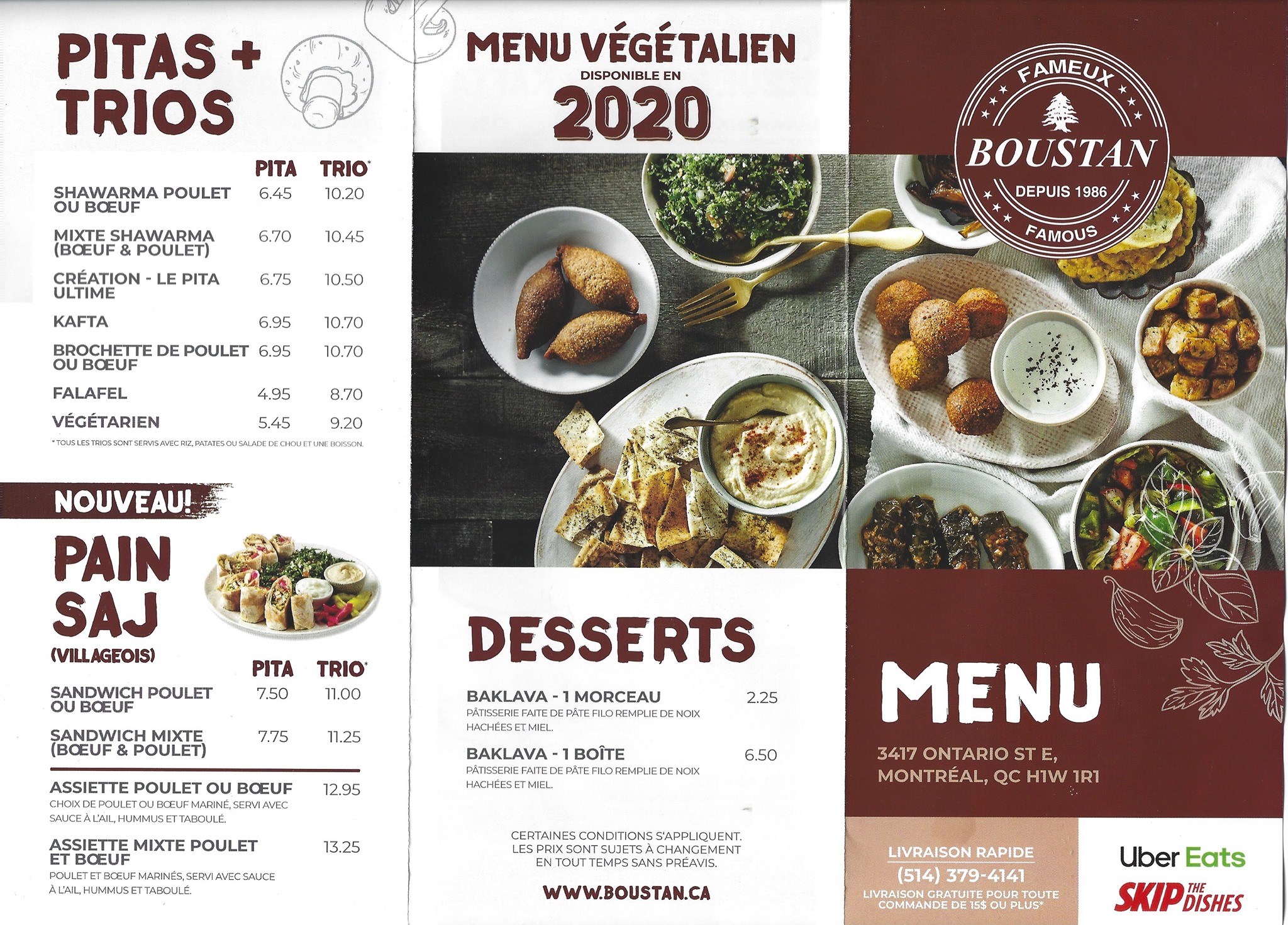 PITAS + TRIOS

| | PITA | TRIO* |
|---|---|---|
| SHAWARMA POULET OU BŒUF | 6.45 | 10.20 |
| MIXTE SHAWARMA (BŒUF & POULET) | 6.70 | 10.45 |
| CRÉATION - LE PITA ULTIME | 6.75 | 10.50 |
| KAFTA | 6.95 | 10.70 |
| BROCHETTE DE POULET OU BŒUF | 6.95 | 10.70 |
| FALAFEL | 4.95 | 8.70 |
| VÉGÉTARIEN | 5.45 | 9.20 |

* TOUS LES TRIOS SONT SERVIS AVEC RIZ, PATATES OU SALADE DE CHOU ET UNE BOISSON.

NOUVEAU!

PAIN SAJ
(VILLAGEOIS)

| | PITA | TRIO* |
|---|---|---|
| SANDWICH POULET OU BŒUF | 7.50 | 11.00 |
| SANDWICH MIXTE (BŒUF & POULET) | 7.75 | 11.25 |

ASSIETTE POULET OU BŒUF 12.95
CHOIX DE POULET OU BŒUF MARINÉ, SERVI AVEC SAUCE À L'AIL, HUMMUS ET TABOULÉ.

ASSIETTE MIXTE POULET ET BŒUF 13.25
POULET ET BŒUF MARINÉS, SERVI AVEC SAUCE À L'AIL, HUMMUS ET TABOULÉ.

MENU VÉGÉTALIEN
DISPONIBLE EN
2020

DESSERTS

BAKLAVA - 1 MORCEAU 2.25
PÂTISSERIE FAITE DE PÂTE FILO REMPLIE DE NOIX HACHÉES ET MIEL.

BAKLAVA - 1 BOÎTE 6.50
PÂTISSERIE FAITE DE PÂTE FILO REMPLIE DE NOIX HACHÉES ET MIEL.

CERTAINES CONDITIONS S'APPLIQUENT. LES PRIX SONT SUJETS À CHANGEMENT EN TOUT TEMPS SANS PRÉAVIS.

WWW.BOUSTAN.CA

FAMEUX
BOUSTAN
DEPUIS 1986
FAMOUS

MENU

3417 ONTARIO ST E,
MONTRÉAL, QC H1W 1R1

LIVRAISON RAPIDE
(514) 379-4141
LIVRAISON GRATUITE POUR TOUTE COMMANDE DE 15$ OU PLUS*

Uber Eats
SKIP THE DISHES